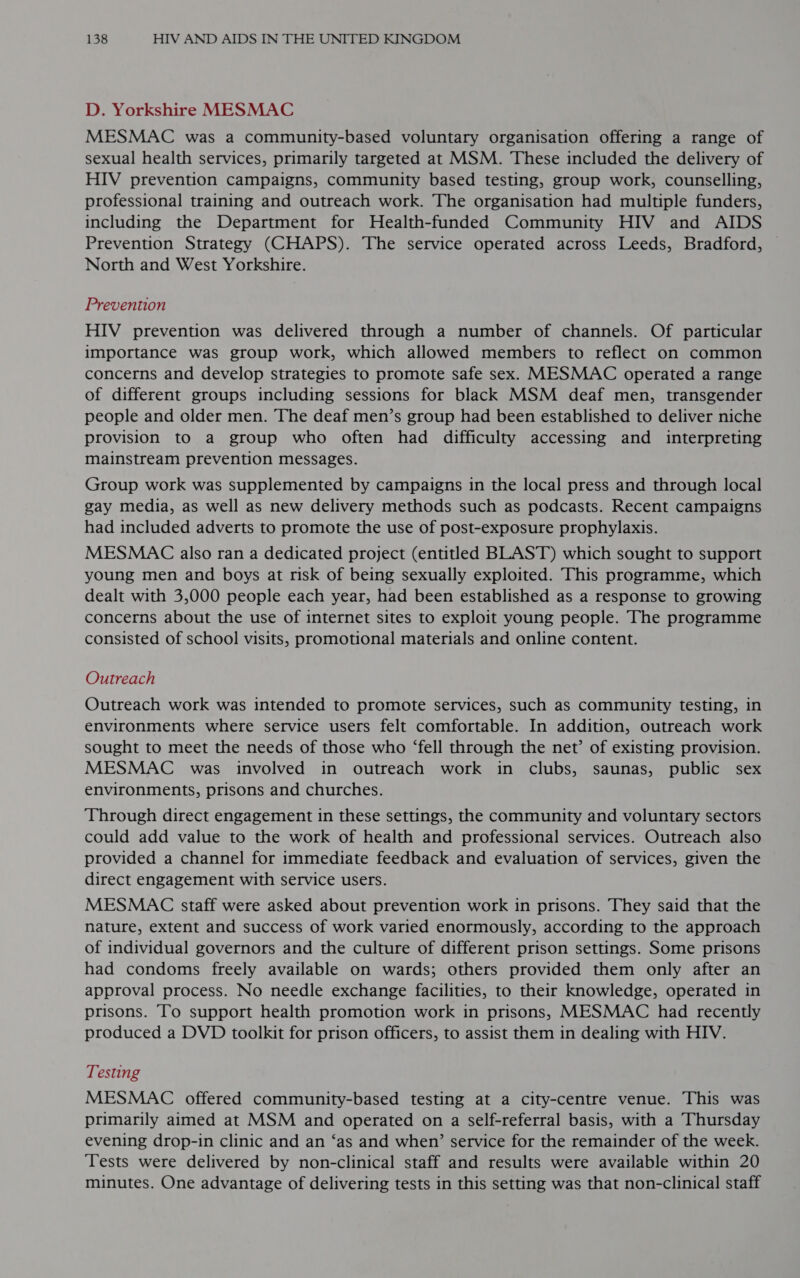 138 HIV AND AIDS IN THE UNITED KINGDOM

D. Yorkshire MESMAC

MESMAC was a community-based voluntary organisation offering a range of sexual health services, primarily targeted at MSM. These included the delivery of HIV prevention campaigns, community based testing, group work, counselling, professional training and outreach work. The organisation had multiple funders, including the Department for Health-funded Community HIV and AIDS Prevention Strategy (CHAPS). The service operated across Leeds, Bradford, North and West Yorkshire.

Prevention

HIV prevention was delivered through a number of channels. Of particular importance was group work, which allowed members to reflect on common concerns and develop strategies to promote safe sex. MESMAC operated a range of different groups including sessions for black MSM deaf men, transgender people and older men. The deaf men's group had been established to deliver niche provision to a group who often had difficulty accessing and interpreting mainstream prevention messages.

Group work was supplemented by campaigns in the local press and through local gay media, as well as new delivery methods such as podcasts. Recent campaigns had included adverts to promote the use of post-exposure prophylaxis.

MESMAC also ran a dedicated project (entitled BLAST) which sought to support young men and boys at risk of being sexually exploited. This programme, which dealt with 3,000 people each year, had been established as a response to growing concerns about the use of internet sites to exploit young people. The programme consisted of school visits, promotional materials and online content.

Outreach

Outreach work was intended to promote services, such as community testing, in environments where service users felt comfortable. In addition, outreach work sought to meet the needs of those who 'fell through the net' of existing provision. MESMAC was involved in outreach work in clubs, saunas, public sex environments, prisons and churches.

Through direct engagement in these settings, the community and voluntary sectors could add value to the work of health and professional services. Outreach also provided a channel for immediate feedback and evaluation of services, given the direct engagement with service users.

MESMAC staff were asked about prevention work in prisons. They said that the nature, extent and success of work varied enormously, according to the approach of individual governors and the culture of different prison settings. Some prisons had condoms freely available on wards; others provided them only after an approval process. No needle exchange facilities, to their knowledge, operated in prisons. To support health promotion work in prisons, MESMAC had recently produced a DVD toolkit for prison officers, to assist them in dealing with HIV.

Testing

MESMAC offered community-based testing at a city-centre venue. This was primarily aimed at MSM and operated on a self-referral basis, with a Thursday evening drop-in clinic and an 'as and when' service for the remainder of the week. Tests were delivered by non-clinical staff and results were available within 20 minutes. One advantage of delivering tests in this setting was that non-clinical staff